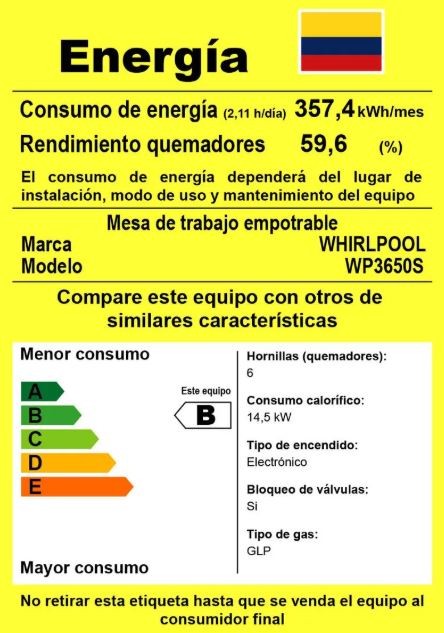 Energía

Consumo de energía (2,11 h/día) 357,4 kWh/mes

Rendimiento quemadores 59,6 (%)

El consumo de energía dependerá del lugar de instalación, modo de uso y mantenimiento del equipo

Mesa de trabajo empotrable

Marca WHIRLPOOL
Modelo WP3650S

Compare este equipo con otros de similares características

Menor consumo

A
B
C
D
E

Este equipo
B

Mayor consumo

Hornillas (quemadores):
6

Consumo calorífico:
14,5 kW

Tipo de encendido:
Electrónico

Bloqueo de válvulas:
Si

Tipo de gas:
GLP

No retirar esta etiqueta hasta que se venda el equipo al consumidor final